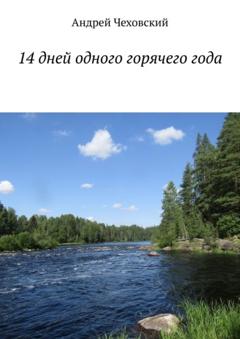 Андрей Чеховский

14 дней одного горячего года